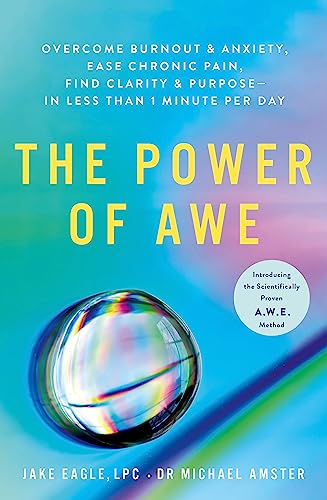 OVERCOME BURNOUT & ANXIETY, EASE CHRONIC PAIN, FIND CLARITY & PURPOSE— IN LESS THAN 1 MINUTE PER DAY

THE POWER OF AWE

Introducing the Scientifically Proven A.W.E. Method

JAKE EAGLE, LPC • DR MICHAEL AMSTER